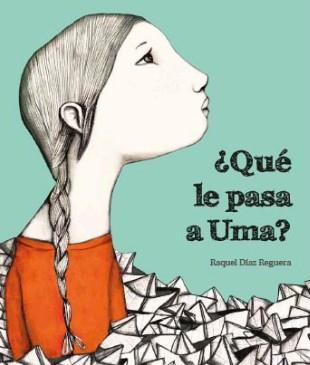 ¿Qué le pasa a Uma?

Raquel Díaz Reguera